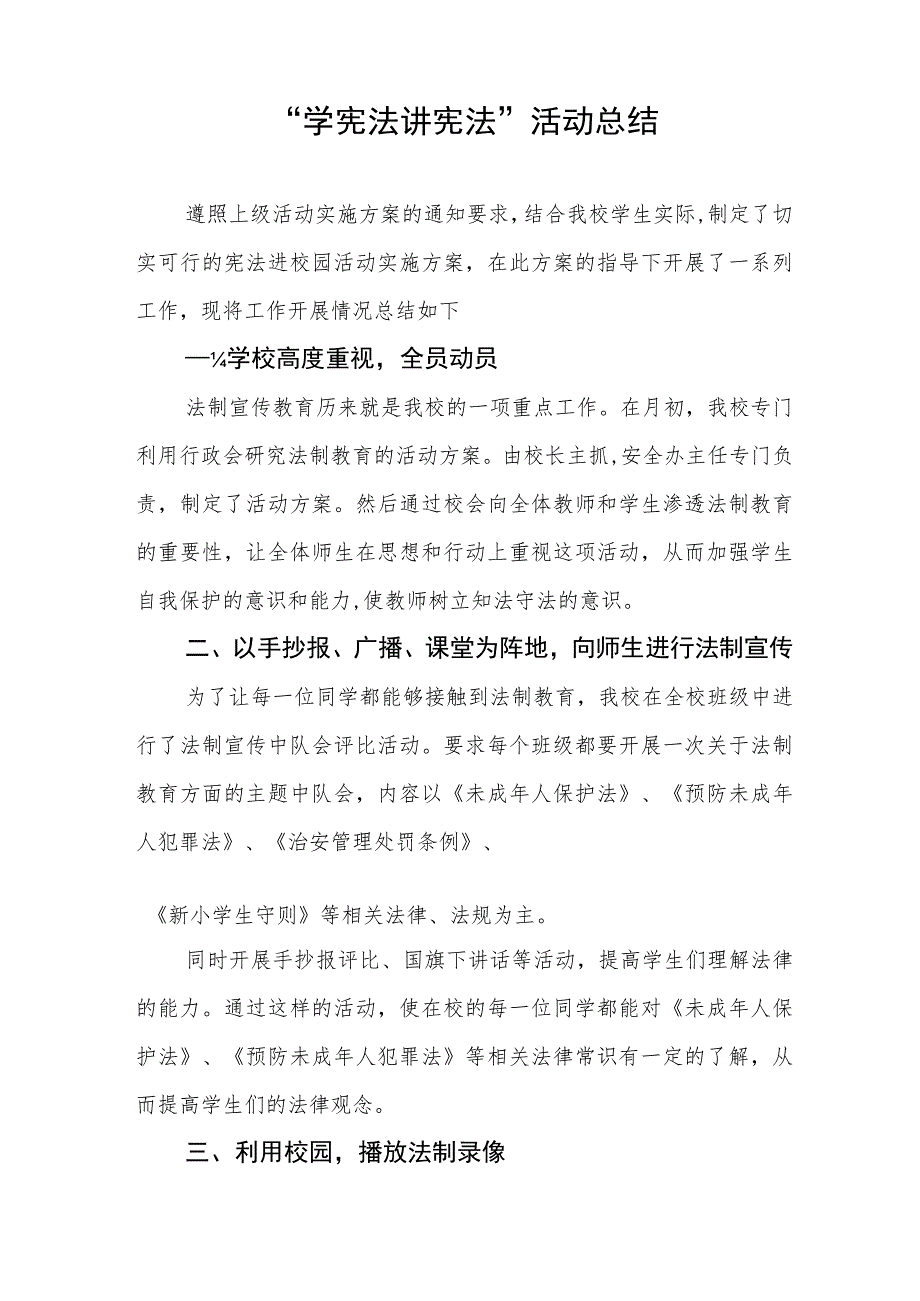 “学宪法讲宪法”活动总结

遵照上级活动实施方案的通知要求，结合我校学生实际，制定了切实可行的宪法进校园活动实施方案，在此方案的指导下开展了一系列工作，现将工作开展情况总结如下

—¼学校高度重视，全员动员

法制宣传教育历来就是我校的一项重点工作。在月初，我校专门利用行政会研究法制教育的活动方案。由校长主抓，安全办主任专门负责，制定了活动方案。然后通过校会向全体教师和学生渗透法制教育的重要性，让全体师生在思想和行动上重视这项活动，从而加强学生自我保护的意识和能力，使教师树立知法守法的意识。

二、以手抄报、广播、课堂为阵地，向师生进行法制宣传

为了让每一位同学都能够接触到法制教育，我校在全校班级中进行了法制宣传中队会评比活动。要求每个班级都要开展一次关于法制教育方面的主题中队会，内容以《未成年人保护法》、《预防未成年人犯罪法》、《治安管理处罚条例》、

《新小学生守则》等相关法律、法规为主。

同时开展手抄报评比、国旗下讲话等活动，提高学生们理解法律的能力。通过这样的活动，使在校的每一位同学都能对《未成年人保护法》、《预防未成年人犯罪法》等相关法律常识有一定的了解，从而提高学生们的法律观念。

三、利用校园，播放法制录像